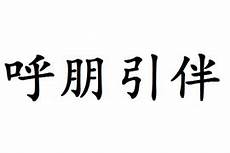 呼朋引伴